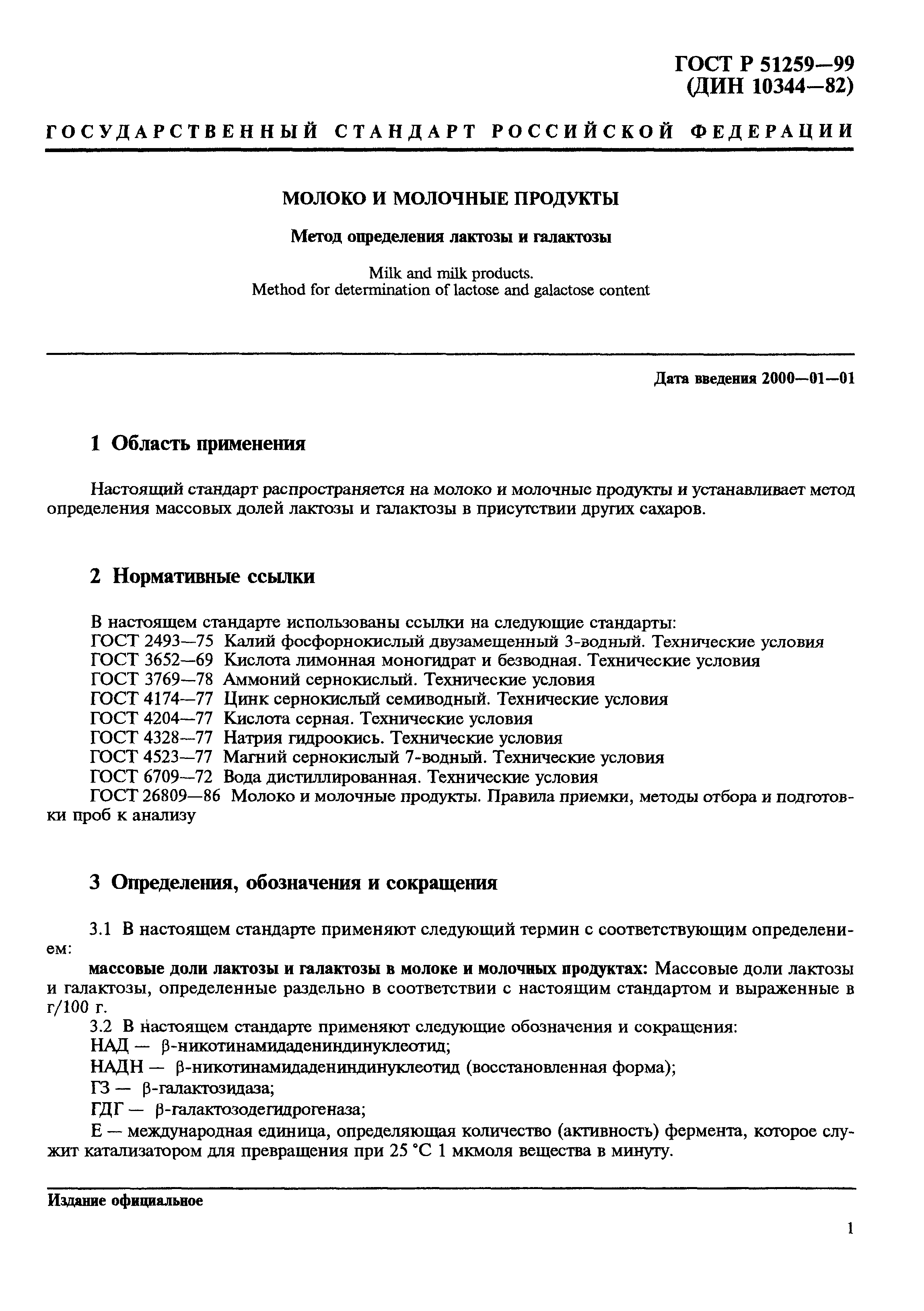 ГОСТ Р 51259—99
(ДИН 10344—82)

ГОСУДАРСТВЕННЫЙ СТАНДАРТ РОССИЙСКОЙ ФЕДЕРАЦИИ

МОЛОКО И МОЛОЧНЫЕ ПРОДУКТЫ

Метод определения лактозы и галактозы

Milk and milk products.
Method for determination of lactose and galactose content

Дата введения 2000—01—01

1 Область применения

Настоящий стандарт распространяется на молоко и молочные продукты и устанавливает метод определения массовых долей лактозы и галактозы в присутствии других сахаров.

2 Нормативные ссылки

В настоящем стандарте использованы ссылки на следующие стандарты:
ГОСТ 2493—75 Калий фосфорнокислый двузамещенный 3-водный. Технические условия
ГОСТ 3652—69 Кислота лимонная моногидрат и безводная. Технические условия
ГОСТ 3769—78 Аммоний сернокислый. Технические условия
ГОСТ 4174—77 Цинк сернокислый семиводный. Технические условия
ГОСТ 4204—77 Кислота серная. Технические условия
ГОСТ 4328—77 Натрия гидроокись. Технические условия
ГОСТ 4523—77 Магний сернокислый 7-водный. Технические условия
ГОСТ 6709—72 Вода дистиллированная. Технические условия
ГОСТ 26809—86 Молоко и молочные продукты. Правила приемки, методы отбора и подготовки проб к анализу

3 Определения, обозначения и сокращения

3.1 В настоящем стандарте применяют следующий термин с соответствующим определением:

массовые доли лактозы и галактозы в молоке и молочных продуктах: Массовые доли лактозы и галактозы, определенные раздельно в соответствии с настоящим стандартом и выраженные в г/100 г.

3.2 В настоящем стандарте применяют следующие обозначения и сокращения:
НАД — β-никотинамидадениндинуклеотид;
НАДН — β-никотинамидадениндинуклеотид (восстановленная форма);
ГЗ — β-галактозидаза;
ГДГ — β-галактозодегидрогеназа;
Е — международная единица, определяющая количество (активность) фермента, которое служит катализатором для превращения при 25 °С 1 мкмоля вещества в минуту.

Издание официальное

1